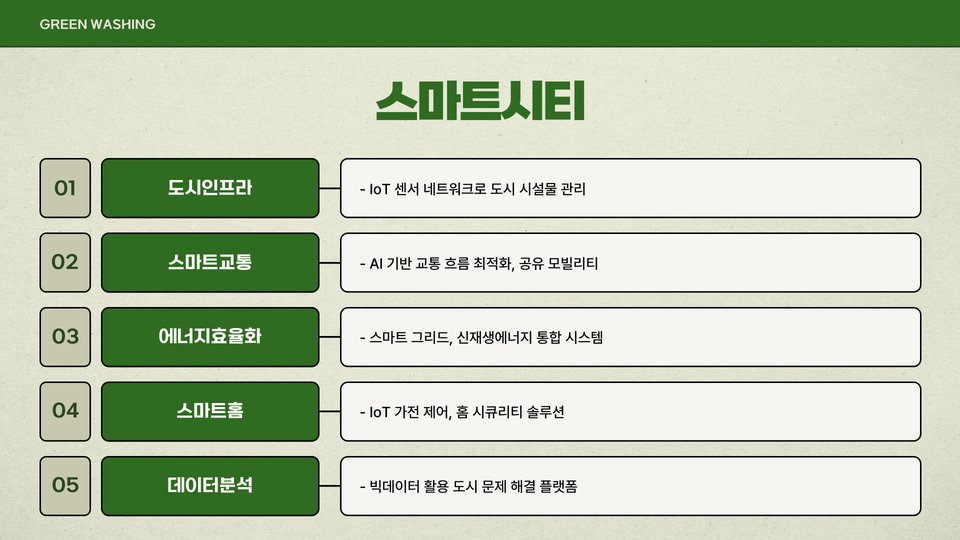 GREEN WASHING

스마트시티

01

도시인프라

- IoT 센서 네트워크로 도시 시설물 관리

02

스마트교통

- AI 기반 교통 흐름 최적화, 공유 모빌리티

03

에너지효율화

- 스마트 그리드, 신재생에너지 통합 시스템

04

스마트홈

- IoT 가전 제어, 홈 시큐리티 솔루션

05

데이터분석

- 빅데이터 활용 도시 문제 해결 플랫폼